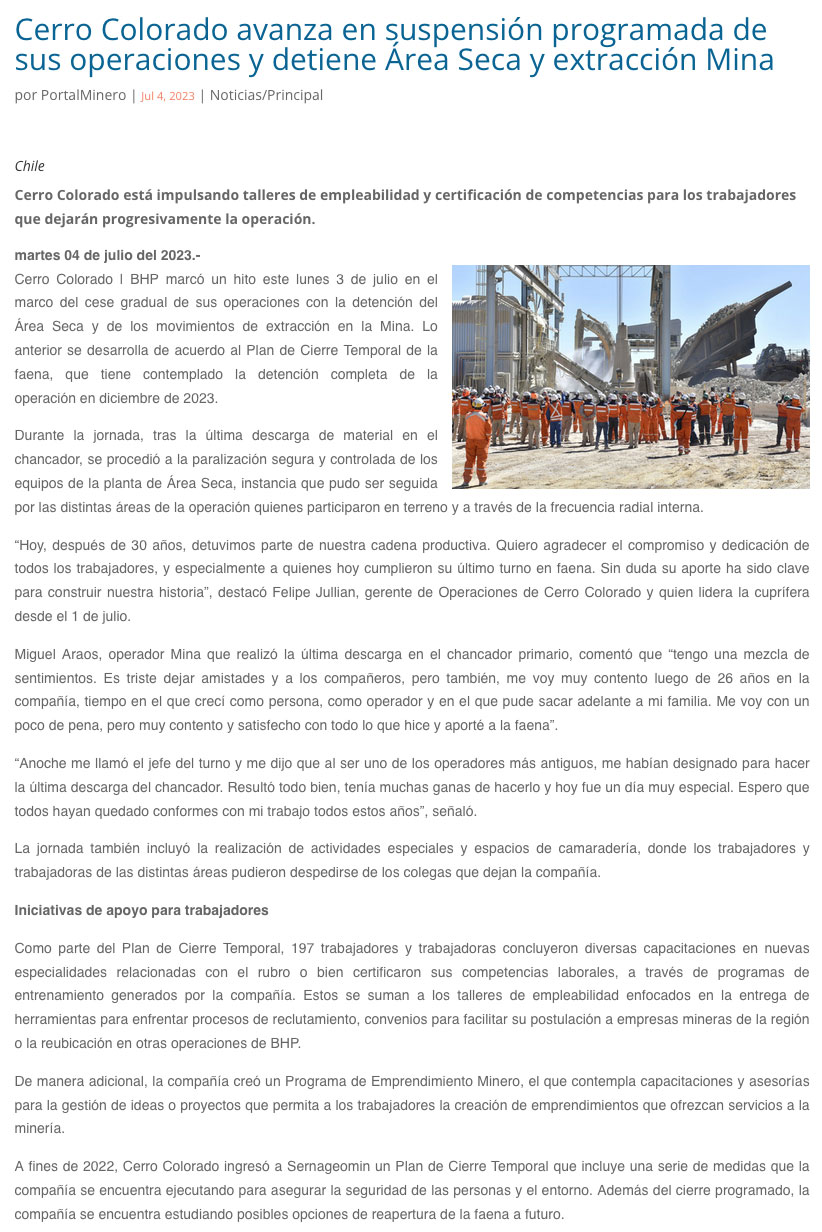 Cerro Colorado avanza en suspensión programada de sus operaciones y detiene Área Seca y extracción Mina

por PortalMinero | Jul 4, 2023 | Noticias/Principal

Chile

Cerro Colorado está impulsando talleres de empleabilidad y certificación de competencias para los trabajadores que dejarán progresivamente la operación.

martes 04 de julio del 2023.-

Cerro Colorado l BHP marcó un hito este lunes 3 de julio en el marco del cese gradual de sus operaciones con la detención del Área Seca y de los movimientos de extracción en la Mina. Lo anterior se desarrolla de acuerdo al Plan de Cierre Temporal de la faena, que tiene contemplado la detención completa de la operación en diciembre de 2023.

Durante la jornada, tras la última descarga de material en el chancador, se procedió a la paralización segura y controlada de los equipos de la planta de Área Seca, instancia que pudo ser seguida por las distintas áreas de la operación quienes participaron en terreno y a través de la frecuencia radial interna.

“Hoy, después de 30 años, detuvimos parte de nuestra cadena productiva. Quiero agradecer el compromiso y dedicación de todos los trabajadores, y especialmente a quienes hoy cumplieron su último turno en faena. Sin duda su aporte ha sido clave para construir nuestra historia”, destacó Felipe Jullian, gerente de Operaciones de Cerro Colorado y quien lidera la cuprífera desde el 1 de julio.

Miguel Araos, operador Mina que realizó la última descarga en el chancador primario, comentó que “tengo una mezcla de sentimientos. Es triste dejar amistades y a los compañeros, pero también, me voy muy contento luego de 26 años en la compañía, tiempo en el que crecí como persona, como operador y en el que pude sacar adelante a mi familia. Me voy con un poco de pena, pero muy contento y satisfecho con todo lo que hice y aporté a la faena”.

“Anoche me llamó el jefe del turno y me dijo que al ser uno de los operadores más antiguos, me habían designado para hacer la última descarga del chancador. Resultó todo bien, tenía muchas ganas de hacerlo y hoy fue un día muy especial. Espero que todos hayan quedado conformes con mi trabajo todos estos años”, señaló.

La jornada también incluyó la realización de actividades especiales y espacios de camaradería, donde los trabajadores y trabajadoras de las distintas áreas pudieron despedirse de los colegas que dejan la compañía.

Iniciativas de apoyo para trabajadores

Como parte del Plan de Cierre Temporal, 197 trabajadores y trabajadoras concluyeron diversas capacitaciones en nuevas especialidades relacionadas con el rubro o bien certificaron sus competencias laborales, a través de programas de entrenamiento generados por la compañía. Estos se suman a los talleres de empleabilidad enfocados en la entrega de herramientas para enfrentar procesos de reclutamiento, convenios para facilitar su postulación a empresas mineras de la región o la reubicación en otras operaciones de BHP.

De manera adicional, la compañía creó un Programa de Emprendimiento Minero, el que contempla capacitaciones y asesorías para la gestión de ideas o proyectos que permita a los trabajadores la creación de emprendimientos que ofrezcan servicios a la minería.

A fines de 2022, Cerro Colorado ingresó a Sernageomin un Plan de Cierre Temporal que incluye una serie de medidas que la compañía se encuentra ejecutando para asegurar la seguridad de las personas y el entorno. Además del cierre programado, la compañía se encuentra estudiando posibles opciones de reapertura de la faena a futuro.